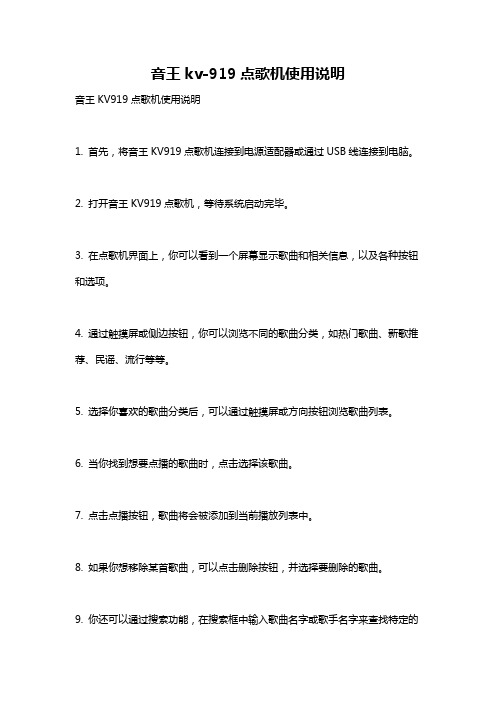 音王 kv-919 点歌机使用说明

音王 KV919 点歌机使用说明

1. 首先，将音王 KV919 点歌机连接到电源适配器或通过 USB 线连接到电脑。

2. 打开音王 KV919 点歌机，等待系统启动完毕。

3. 在点歌机界面上，你可以看到一个屏幕显示歌曲和相关信息，以及各种按钮和选项。

4. 通过触摸屏或侧边按钮，你可以浏览不同的歌曲分类，如热门歌曲、新歌推荐、民谣、流行等等。

5. 选择你喜欢的歌曲分类后，可以通过触摸屏或方向按钮浏览歌曲列表。

6. 当你找到想要点播的歌曲时，点击选择该歌曲。

7. 点击点播按钮，歌曲将会被添加到当前播放列表中。

8. 如果你想移除某首歌曲，可以点击删除按钮，并选择要删除的歌曲。

9. 你还可以通过搜索功能，在搜索框中输入歌曲名字或歌手名字来查找特定的